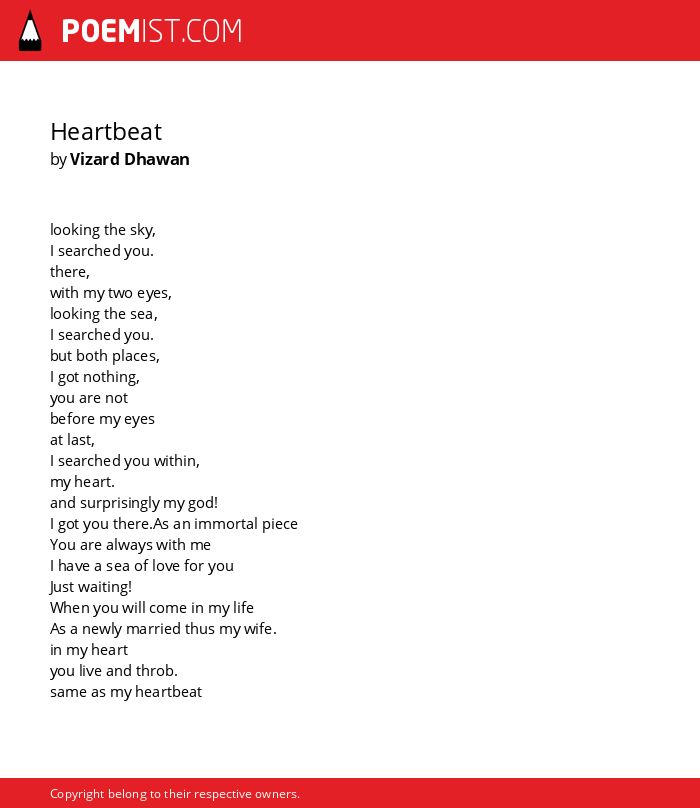 POEMIST.COM

Heartbeat
by Vizard Dhawan

looking the sky,
I searched you.
there,
with my two eyes,
looking the sea,
I searched you.
but both places,
I got nothing,
you are not
before my eyes
at last,
I searched you within,
my heart.
and surprisingly my god!
I got you there.As an immortal piece
You are always with me
I have a sea of love for you
Just waiting!
When you will come in my life
As a newly married thus my wife.
in my heart
you live and throb.
same as my heartbeat

Copyright belong to their respective owners.